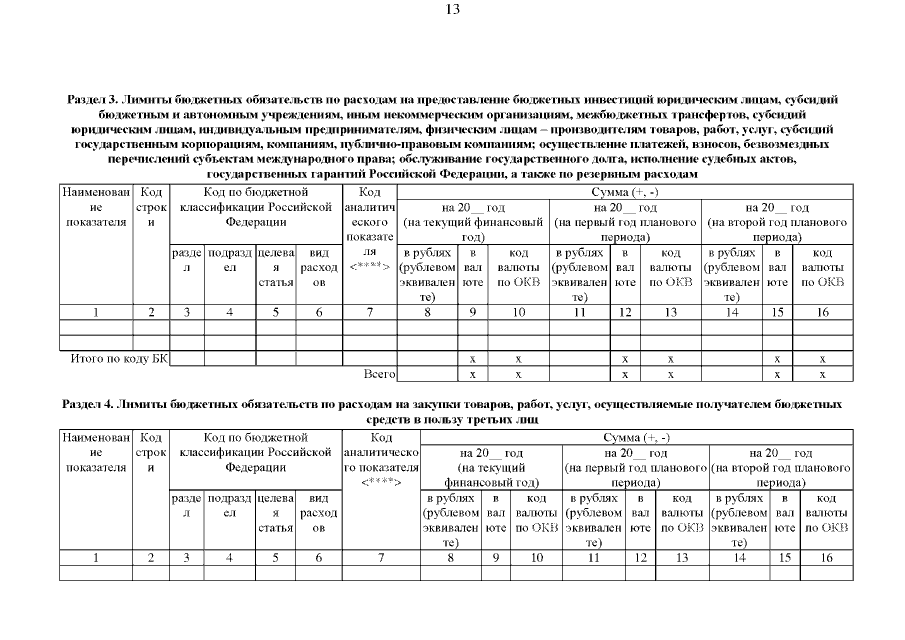 13

Раздел 3. Лимиты бюджетных обязательств по расходам на предоставление бюджетных инвестиций юридическим лицам, субсидий бюджетным и автономным учреждениям, иным некоммерческим организациям, межбюджетных трансфертов, субсидий юридическим лицам, индивидуальным предпринимателям, физическим лицам – производителям товаров, работ, услуг, субсидий государственным корпорациям, компаниям, публично-правовым компаниям; осуществление платежей, взносов, безвозмездных перечислений субъектам международного права; обслуживание государственного долга, исполнение судебных актов, государственных гарантий Российской Федерации, а также по резервным расходам

| Наименование показателя | Код строки | Код по бюджетной классификации Российской Федерации | | | | Код аналитического показателя <****> | Сумма (+, -) | | | | | | | | |
|---|---|---|---|---|---|---|---|---|---|---|---|---|---|---|---|
| | | | | | | | на 20__ год (на текущий финансовый год) | | | на 20__ год (на первый год планового периода) | | | на 20__ год (на второй год планового периода) | | |
| | | раздел | подраздел | целевая статья | вид расходов | | в рублях (рублевом эквиваленте) | в валюте | код валюты по ОКВ | в рублях (рублевом эквиваленте) | в валюте | код валюты по ОКВ | в рублях (рублевом эквиваленте) | в валюте | код валюты по ОКВ |
| 1 | 2 | 3 | 4 | 5 | 6 | 7 | 8 | 9 | 10 | 11 | 12 | 13 | 14 | 15 | 16 |
| | | | | | | | | | | | | | | | |
| | | | | | | | | | | | | | | | |
| Итого по коду БК | | | | | | | | x | x | | x | x | | x | x |
| | | | | | | Всего | | x | x | | x | x | | x | x |

Раздел 4. Лимиты бюджетных обязательств по расходам на закупки товаров, работ, услуг, осуществляемые получателем бюджетных средств в пользу третьих лиц

| Наименование показателя | Код строки | Код по бюджетной классификации Российской Федерации | | | | Код аналитического показателя <****> | Сумма (+, -) | | | | | | | | |
|---|---|---|---|---|---|---|---|---|---|---|---|---|---|---|---|
| | | | | | | | на 20__ год (на текущий финансовый год) | | | на 20__ год (на первый год планового периода) | | | на 20__ год (на второй год планового периода) | | |
| | | раздел | подраздел | целевая статья | вид расходов | | в рублях (рублевом эквиваленте) | в валюте | код валюты по ОКВ | в рублях (рублевом эквиваленте) | в валюте | код валюты по ОКВ | в рублях (рублевом эквиваленте) | в валюте | код валюты по ОКВ |
| 1 | 2 | 3 | 4 | 5 | 6 | 7 | 8 | 9 | 10 | 11 | 12 | 13 | 14 | 15 | 16 |
| | | | | | | | | | | | | | | | |